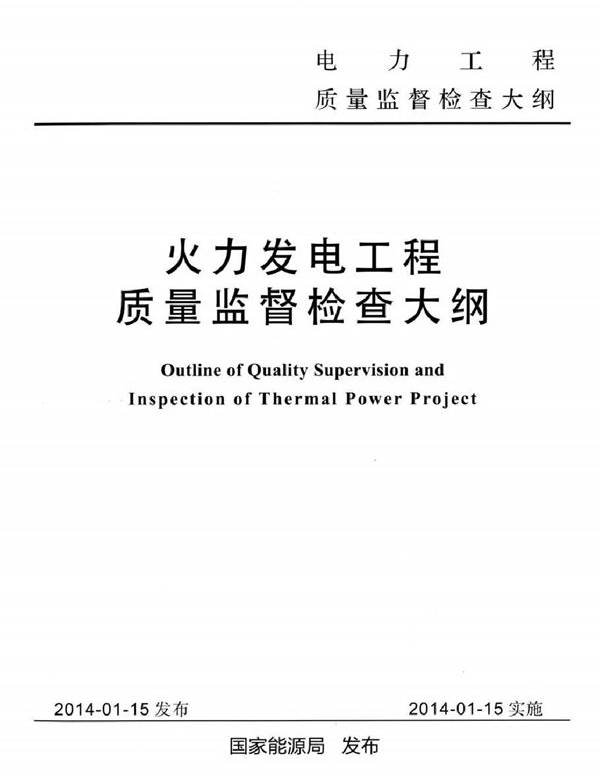 电 力 工 程
质量监督检查大纲

火力发电工程
质量监督检查大纲

Outline of Quality Supervision and Inspection of Thermal Power Project

2014-01-15 发布

2014-01-15 实施

国家能源局 发布